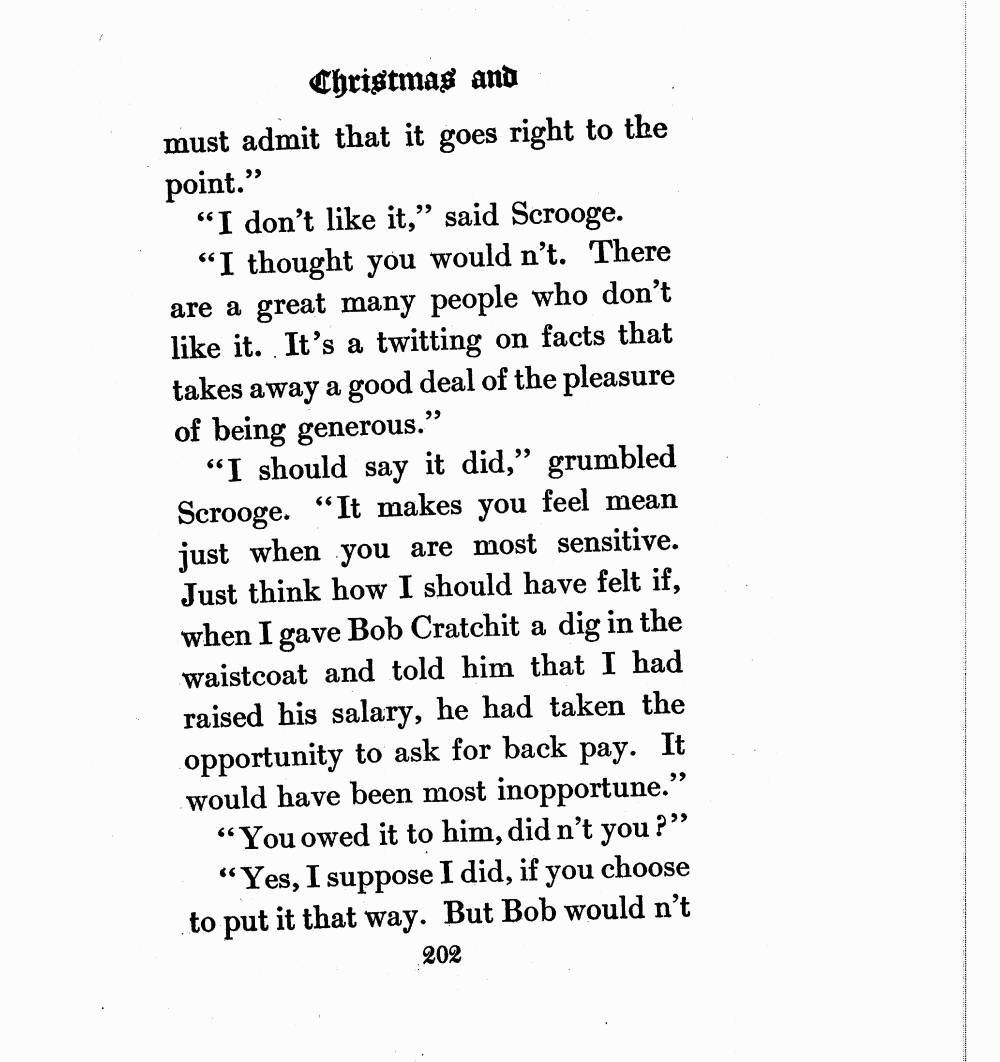 Christmas and

must admit that it goes right to the point."

"I don't like it," said Scrooge.

"I thought you would n't. There are a great many people who don't like it. It's a twitting on facts that takes away a good deal of the pleasure of being generous."

"I should say it did," grumbled Scrooge. "It makes you feel mean just when you are most sensitive. Just think how I should have felt if, when I gave Bob Cratchit a dig in the waistcoat and told him that I had raised his salary, he had taken the opportunity to ask for back pay. It would have been most inopportune."

"You owed it to him, did n't you?"

"Yes, I suppose I did, if you choose to put it that way. But Bob would n't

202